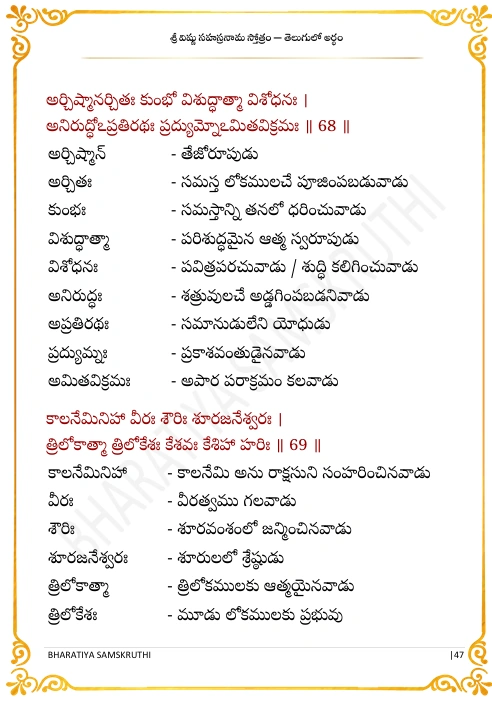 శ్రీ విష్ణు సహస్రనామ స్తోత్రం — తెలుగులో అర్థం

అర్చిష్మానర్చితః కుంభో విశుద్ధాత్మా విశోధనః |
అనిరుద్ధోఽప్రతిరథః ప్రద్యుమ్నోఽమితవిక్రమః || 68 ||

అర్చిష్మాన్ - తేజోరూపుడు
అర్చితః - సమస్త లోకములచే పూజింపబడువాడు
కుంభః - సమస్తాన్ని తనలో ధరించువాడు
విశుద్ధాత్మా - పరిశుద్ధమైన ఆత్మ స్వరూపుడు
విశోధనః - పవిత్రపరచువాడు / శుద్ధి కలిగించువాడు
అనిరుద్ధః - శత్రువులచే అడ్డగింపబడనివాడు
అప్రతిరథః - సమానుడులేని యోధుడు
ప్రద్యుమ్నః - ప్రకాశవంతుడైనవాడు
అమితవిక్రమః - అపార పరాక్రమం కలవాడు

కాలనేమినిహా వీరః శౌరిః శూరజనేశ్వరః |
త్రిలోకాత్మా త్రిలోకేశః కేశవః కేశిహా హరిః || 69 ||

కాలనేమినిహా - కాలనేమి అను రాక్షసుని సంహరించినవాడు
వీరః - వీరత్వము గలవాడు
శౌరిః - శూరవంశంలో జన్మించినవాడు
శూరజనేశ్వరః - శూరులలో శ్రేష్ఠుడు
త్రిలోకాత్మా - త్రిలోకములకు ఆత్మయైనవాడు
త్రిలోకేశః - మూడు లోకములకు ప్రభువు

BHARATIYA SAMSKRUTHI |47

BHARATIYA SAMSKRUTHI